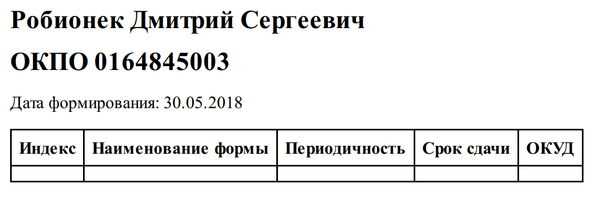 Робионек Дмитрий Сергеевич

ОКПО 0164845003

Дата формирования: 30.05.2018

| Индекс | Наименование формы | Периодичность | Срок сдачи | ОКУД |
|---|---|---|---|---|
| | | | | |